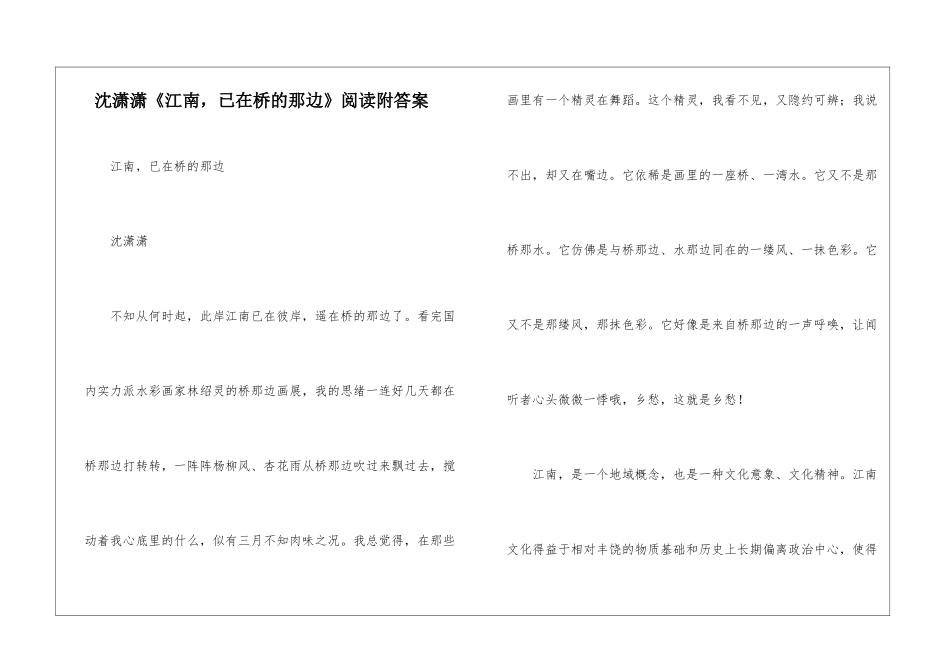 沈潇潇《江南，已在桥的那边》阅读附答案

江南，已在桥的那边

沈潇潇

不知从何时起，此岸江南已在彼岸，遥在桥的那边了。看完国内实力派水彩画家林绍灵的桥那边画展，我的思绪一连好几天都在桥那边打转转，一阵阵杨柳风、杏花雨从桥那边吹过来飘过去，搅动着我心底里的什么，似有三月不知肉味之况。我总觉得，在那些画里有一个精灵在舞蹈。这个精灵，我看不见，又隐约可辨；我说不出，却又在嘴边。它依稀是画里的一座桥、一湾水。它又不是那桥那水。它仿佛是与桥那边、水那边同在的一缕风、一抹色彩。它又不是那缕风，那抹色彩。它好像是来自桥那边的一声呼唤，让闻听者心头微微一悸哦，乡愁，这就是乡愁！

江南，是一个地域概念，也是一种文化意象、文化精神。江南文化得益于相对丰饶的物质基础和历史上长期偏离政治中心，使得